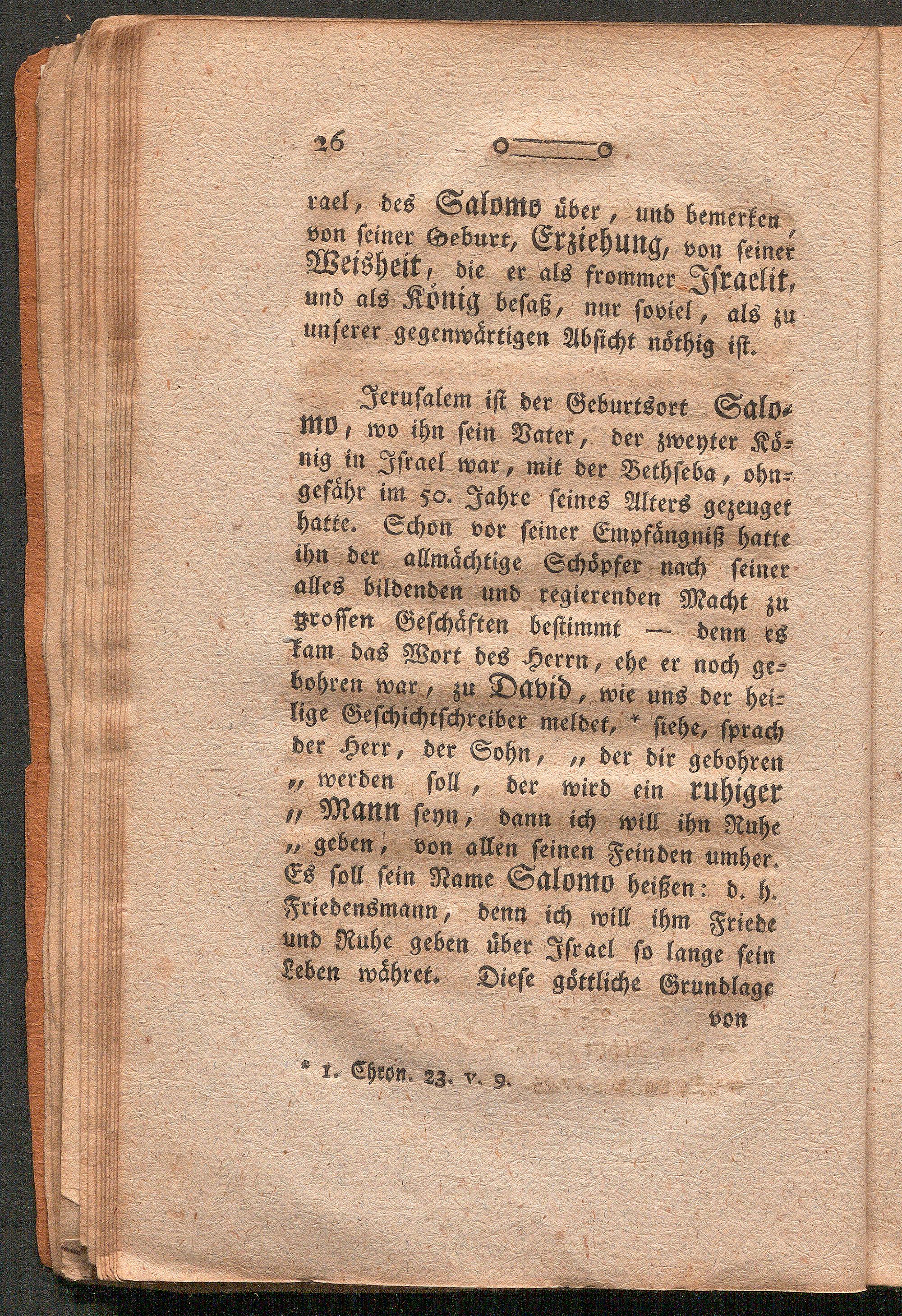 26

rael, des Salomo über, und bemerken von seiner Geburt, Erziehung, von seiner Weisheit, die er als frommer Israelit, und als König besaß, nur soviel, als zu unserer gegenwärtigen Absicht nöthig ist.

Jerusalem ist der Geburtsort Salomo, wo ihn sein Vater, der zweyter König in Israel war, mit der Bethseba, ohngefähr im 50. Jahre seines Alters gezeuget hatte. Schon vor seiner Empfängniß hatte ihn der allmächtige Schöpfer nach seiner alles bildenden und regierenden Macht zu grossen Geschäften bestimmt — denn es kam das Wort des Herrn, ehe er noch gebohren war, zu David, wie uns der heilige Geschichtschreiber meldet, * siehe, sprach der Herr, der Sohn, „ der dir gebohren „ werden soll, der wird ein ruhiger „ Mann seyn, dann ich will ihn Ruhe „ geben, von allen seinen Feinden umher. Es soll sein Name Salomo heißen: d. h. Friedensmann, denn ich will ihm Friede und Ruhe geben über Israel so lange sein Leben währet. Diese göttliche Grundlage von

* 1. Chron. 23. v. 9.